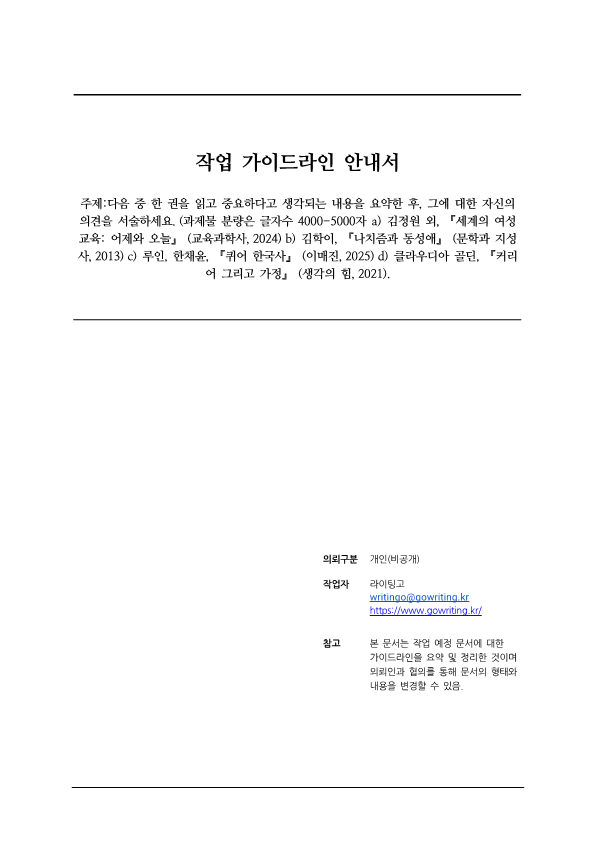 작업 가이드라인 안내서

주제:다음 중 한 권을 읽고 중요하다고 생각되는 내용을 요약한 후, 그에 대한 자신의 의견을 서술하세요. (과제물 분량은 글자수 4000-5000자 a) 김정원 외, 『세계의 여성 교육: 어제와 오늘』 (교육과학사, 2024) b) 김학이, 『나치즘과 동성애』 (문학과 지성사, 2013) c) 루인, 한채윤, 『퀴어 한국사』 (이매진, 2025) d) 클라우디아 골딘, 『커리어 그리고 가정』 (생각의 힘, 2021).

의뢰구분 개인(비공개)

작업자 라이팅고
writingo@gowriting.kr
https://www.gowriting.kr/

참고 본 문서는 작업 예정 문서에 대한 가이드라인을 요약 및 정리한 것이며 의뢰인과 협의를 통해 문서의 형태와 내용을 변경할 수 있음.